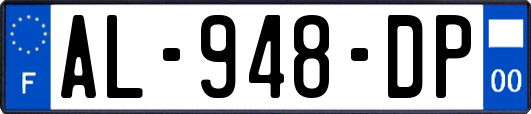 F

AL-948-DP

00